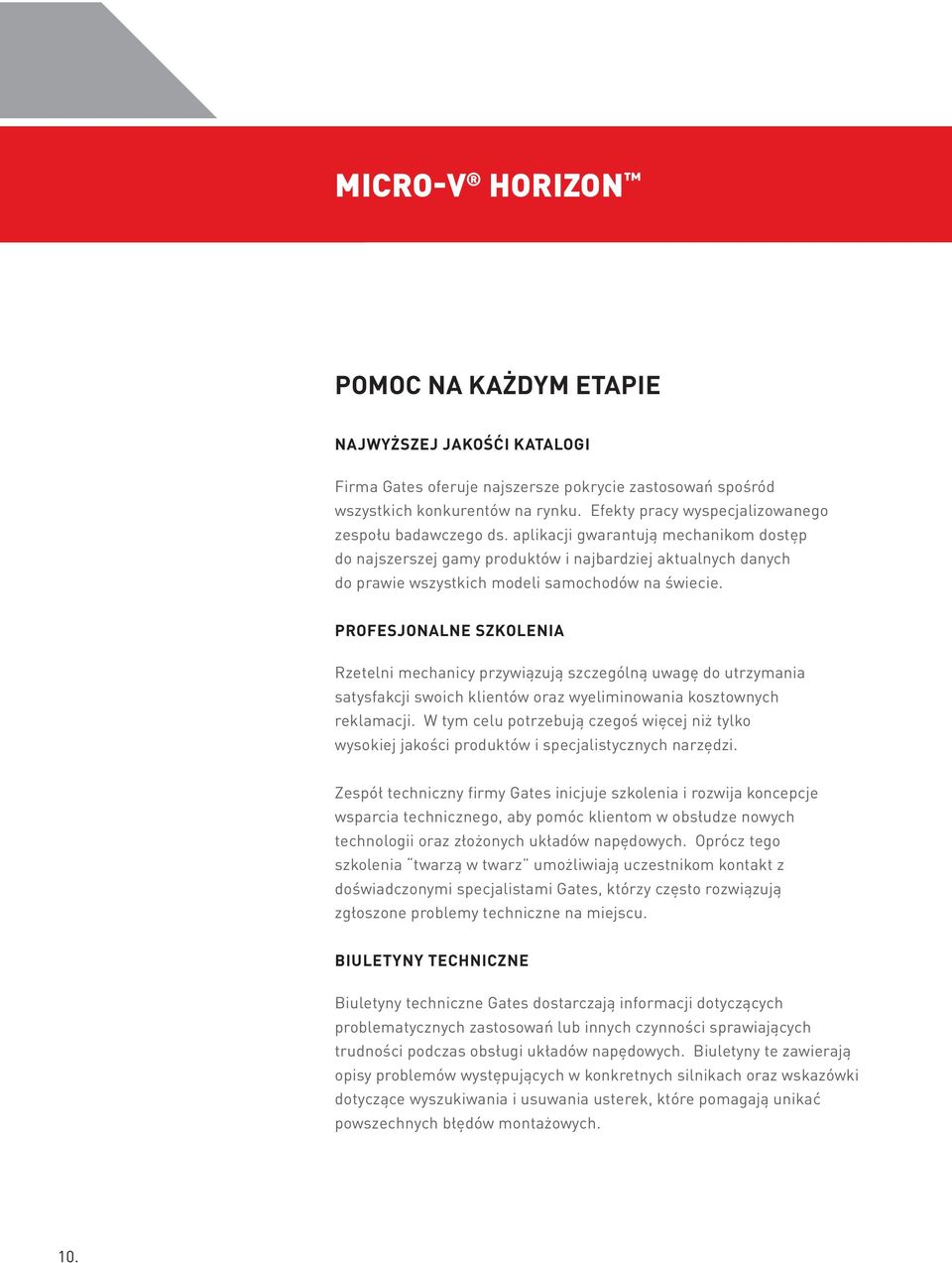 MICRO-V® HORIZON™

POMOC NA KAŻDYM ETAPIE

NAJWYŻSZEJ JAKOŚĆI KATALOGI

Firma Gates oferuje najszersze pokrycie zastosowań spośród wszystkich konkurentów na rynku. Efekty pracy wyspecjalizowanego zespołu badawczego ds. aplikacji gwarantują mechanikom dostęp do najszerszej gamy produktów i najbardziej aktualnych danych do prawie wszystkich modeli samochodów na świecie.

PROFESJONALNE SZKOLENIA

Rzetelni mechanicy przywiązują szczególną uwagę do utrzymania satysfakcji swoich klientów oraz wyeliminowania kosztownych reklamacji. W tym celu potrzebują czegoś więcej niż tylko wysokiej jakości produktów i specjalistycznych narzędzi.

Zespół techniczny firmy Gates inicjuje szkolenia i rozwija koncepcje wsparcia technicznego, aby pomóc klientom w obsłudze nowych technologii oraz złożonych układów napędowych. Oprócz tego szkolenia "twarzą w twarz" umożliwiają uczestnikom kontakt z doświadczonymi specjalistami Gates, którzy często rozwiązują zgłoszone problemy techniczne na miejscu.

BIULETYNY TECHNICZNE

Biuletyny techniczne Gates dostarczają informacji dotyczących problematycznych zastosowań lub innych czynności sprawiających trudności podczas obsługi układów napędowych. Biuletyny te zawierają opisy problemów występujących w konkretnych silnikach oraz wskazówki dotyczące wyszukiwania i usuwania usterek, które pomagają unikać powszechnych błędów montażowych.

10.